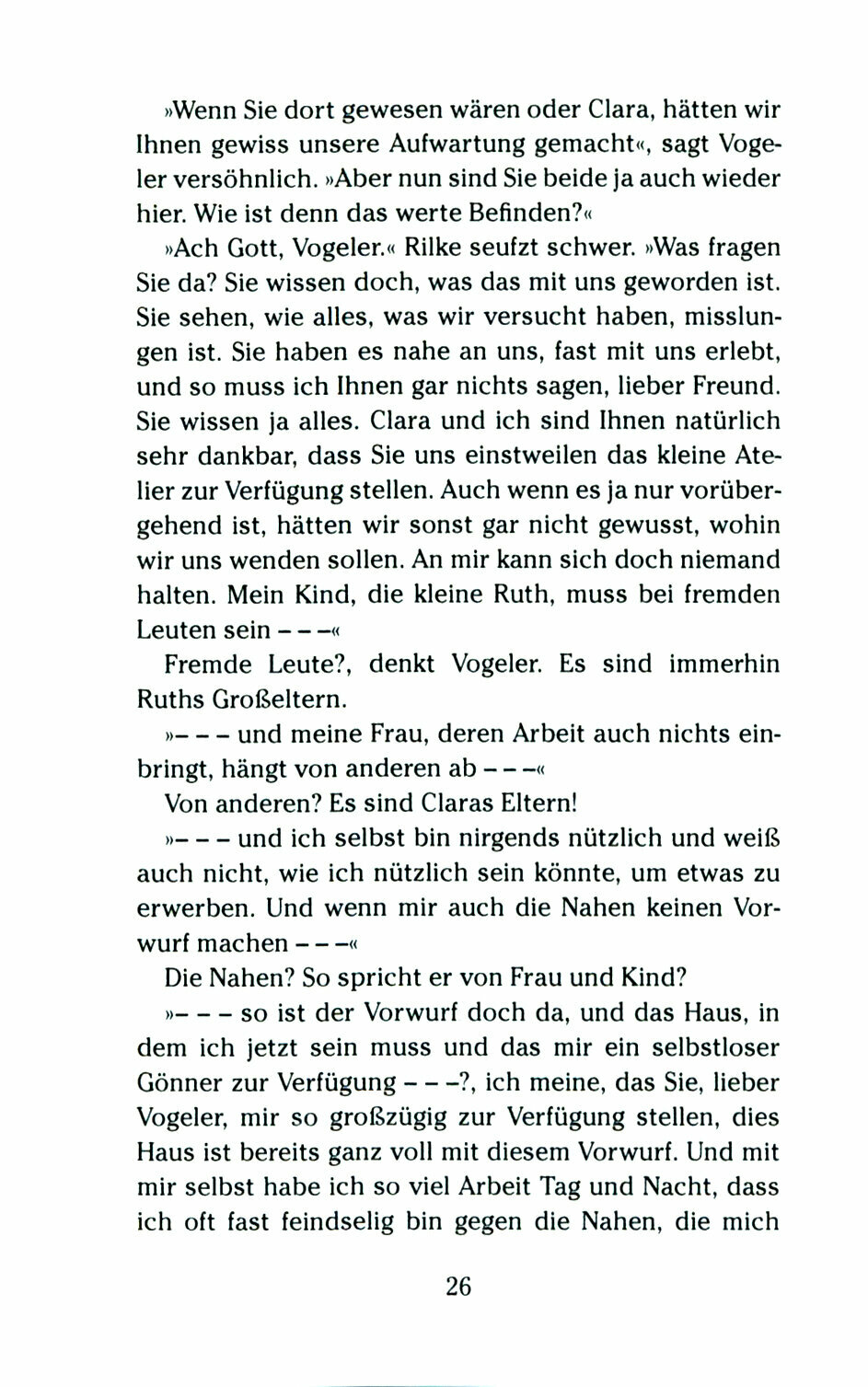 »Wenn Sie dort gewesen wären oder Clara, hätten wir Ihnen gewiss unsere Aufwartung gemacht«, sagt Vogeler versöhnlich. »Aber nun sind Sie beide ja auch wieder hier. Wie ist denn das werte Befinden?«

»Ach Gott, Vogeler.« Rilke seufzt schwer. »Was fragen Sie da? Sie wissen doch, was das mit uns geworden ist. Sie sehen, wie alles, was wir versucht haben, misslungen ist. Sie haben es nahe an uns, fast mit uns erlebt, und so muss ich Ihnen gar nichts sagen, lieber Freund. Sie wissen ja alles. Clara und ich sind Ihnen natürlich sehr dankbar, dass Sie uns einstweilen das kleine Atelier zur Verfügung stellen. Auch wenn es ja nur vorübergehend ist, hätten wir sonst gar nicht gewusst, wohin wir uns wenden sollen. An mir kann sich doch niemand halten. Mein Kind, die kleine Ruth, muss bei fremden Leuten sein – – –«

Fremde Leute?, denkt Vogeler. Es sind immerhin Ruths Großeltern.

»– – – und meine Frau, deren Arbeit auch nichts einbringt, hängt von anderen ab – – –«

Von anderen? Es sind Claras Eltern!

»– – – und ich selbst bin nirgends nützlich und weiß auch nicht, wie ich nützlich sein könnte, um etwas zu erwerben. Und wenn mir auch die Nahen keinen Vorwurf machen – – –«

Die Nahen? So spricht er von Frau und Kind?

»– – – so ist der Vorwurf doch da, und das Haus, in dem ich jetzt sein muss und das mir ein selbstloser Gönner zur Verfügung – – –?, ich meine, das Sie, lieber Vogeler, mir so großzügig zur Verfügung stellen, dies Haus ist bereits ganz voll mit diesem Vorwurf. Und mit mir selbst habe ich so viel Arbeit Tag und Nacht, dass ich oft fast feindselig bin gegen die Nahen, die mich

26